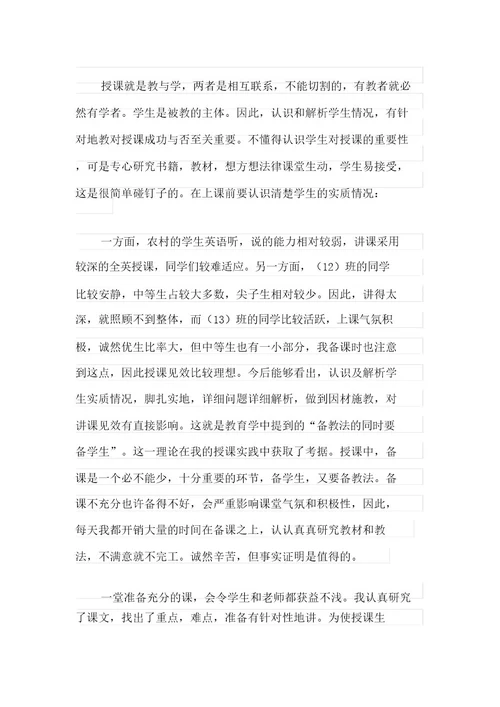 授课就是教与学，两者是相互联系，不能切割的，有教者就必然有学者。学生是被教的主体。因此，认识和解析学生情况，有针对地教对授课成功与否至关重要。不懂得认识学生对授课的重要性，可是专心研究书籍，教材，想方想法律课堂生动，学生易接受，这是很简单碰钉子的。在上课前要认识清楚学生的实质情况：

一方面，农村的学生英语听，说的能力相对较弱，讲课采用较深的全英授课，同学们较难适应。另一方面，（12）班的同学比较安静，中等生占较大多数，尖子生相对较少。因此，讲得太深，就照顾不到整体，而（13）班的同学比较活跃，上课气氛积极，诚然优生比率大，但中等生也有一小部分，我备课时也注意到这点，因此授课见效比较理想。今后能够看出，认识及解析学生实质情况，脚扎实地，详细问题详细解析，做到因材施教，对讲课见效有直接影响。这就是教育学中提到的“备教法的同时要备学生”。这一理论在我的授课实践中获取了考据。授课中，备课是一个必不能少，十分重要的环节，备学生，又要备教法。备课不充分也许备得不好，会严重影响课堂气氛和积极性，因此，每天我都开销大量的时间在备课之上，认认真真研究教材和教法，不满意就不完工。诚然辛苦，但事实证明是值得的。

一堂准备充分的课，会令学生和老师都获益不浅。我认真研究了课文，找出了重点，难点，准备有针对性地讲。为使授课生